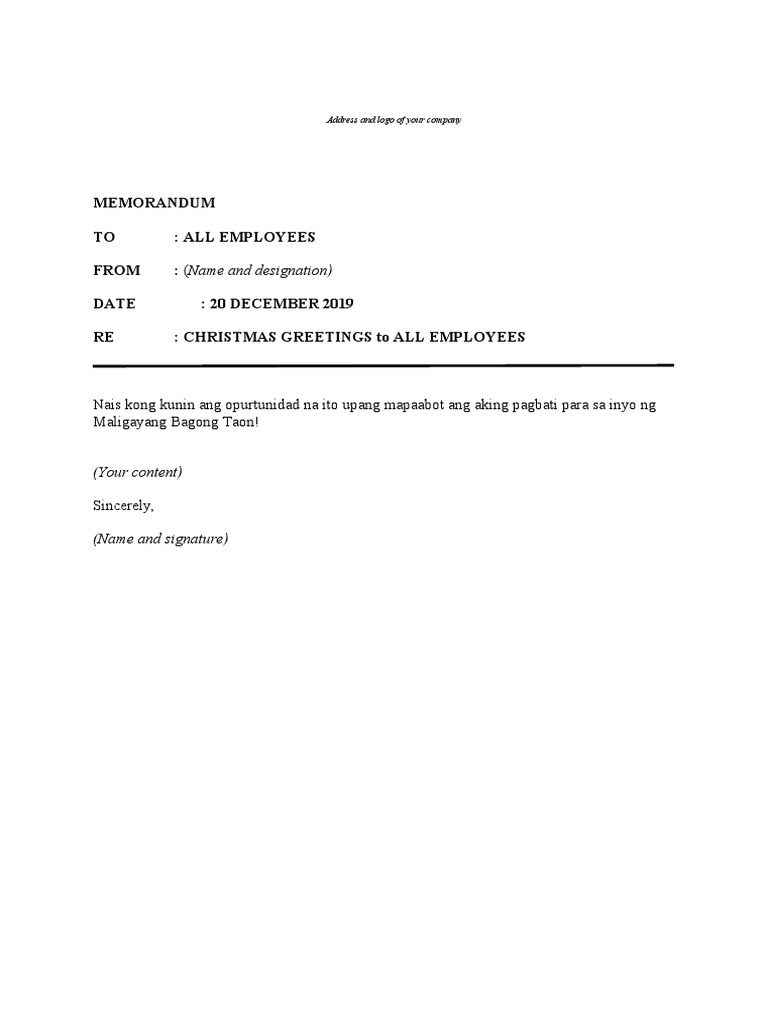 Address and logo of your company

MEMORANDUM

TO : ALL EMPLOYEES

FROM : (Name and designation)

DATE : 20 DECEMBER 2019

RE : CHRISTMAS GREETINGS to ALL EMPLOYEES

Nais kong kunin ang opurtunidad na ito upang mapaabot ang aking pagbati para sa inyo ng Maligayang Bagong Taon!

(Your content)

Sincerely,

(Name and signature)